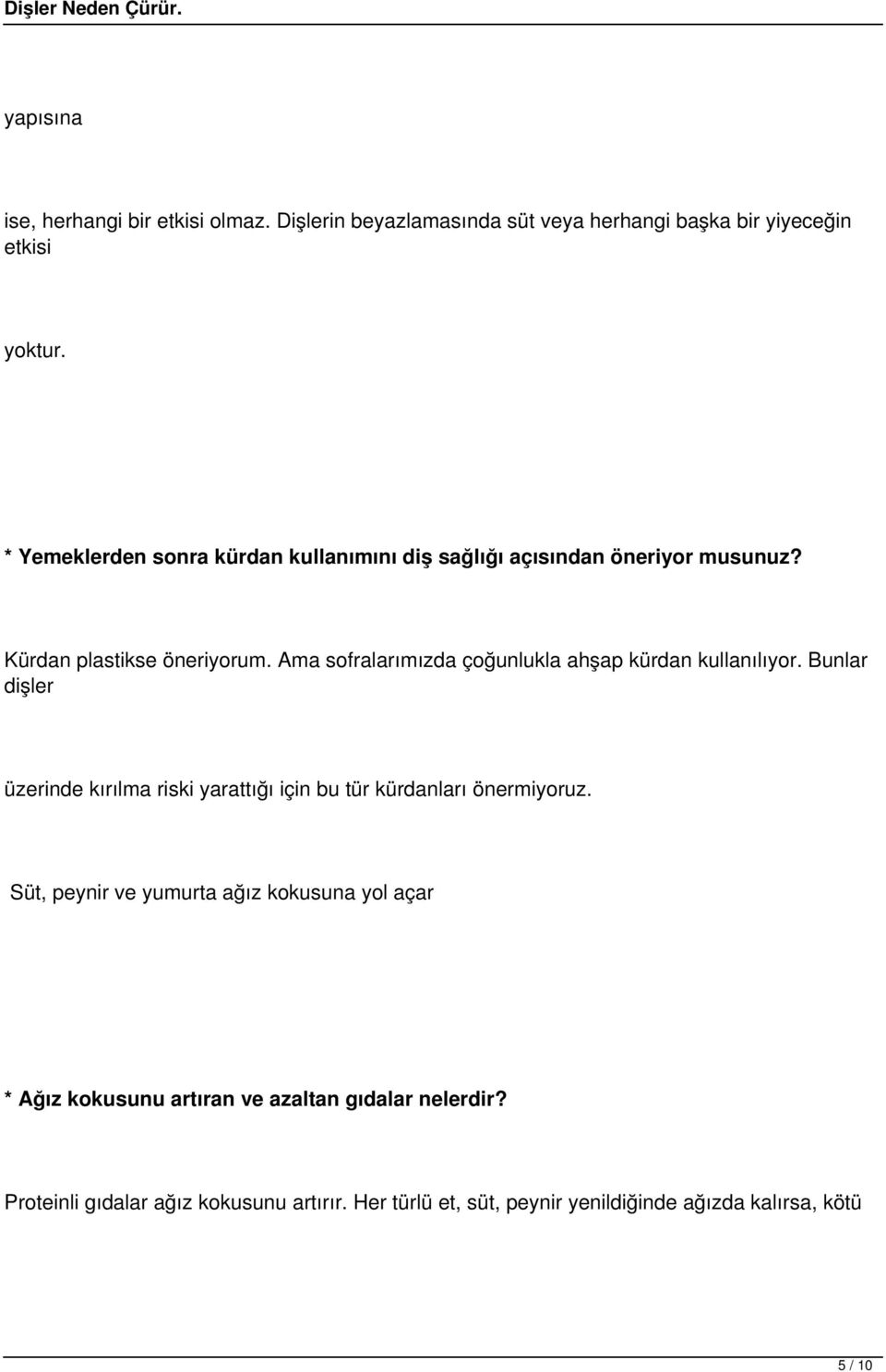 Dişler Neden Çürür.

yapısına

ise, herhangi bir etkisi olmaz. Dişlerin beyazlamasında süt veya herhangi başka bir yiyeceğin etkisi

yoktur.

* Yemeklerden sonra kürdan kullanımını diş sağlığı açısından öneriyor musunuz?

Kürdan plastikse öneriyorum. Ama sofralarımızda çoğunlukla ahşap kürdan kullanılıyor. Bunlar dişler

üzerinde kırılma riski yarattığı için bu tür kürdanları önermiyoruz.

Süt, peynir ve yumurta ağız kokusuna yol açar

* Ağız kokusunu artıran ve azaltan gıdalar nelerdir?

Proteinli gıdalar ağız kokusunu artırır. Her türlü et, süt, peynir yenildiğinde ağızda kalırsa, kötü

5 / 10